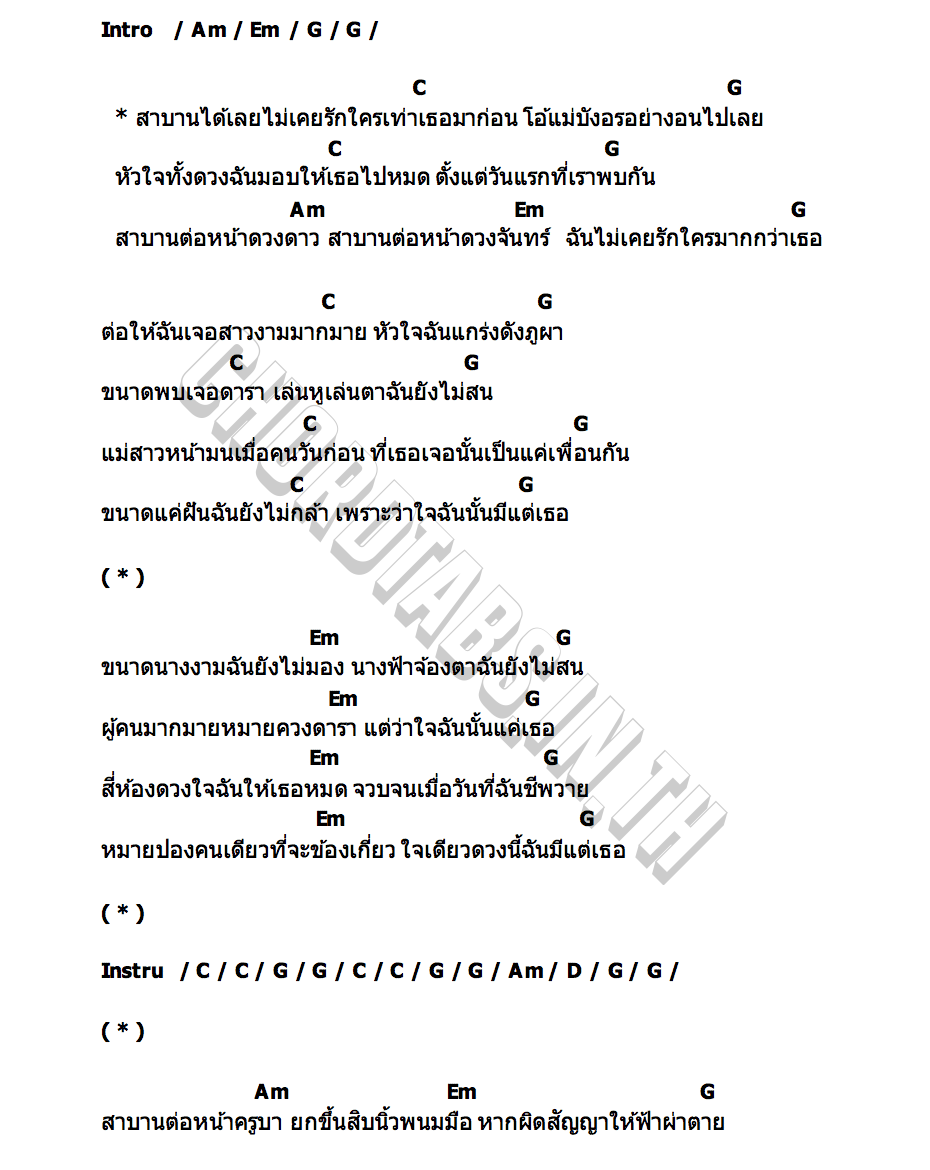 Intro / Am / Em / G / G /

C G
* สาบานได้เลยไม่เคยรักใครเท่าเธอมาก่อน โอ้แม่บังอรอย่างอนไปเลย
C G
หัวใจทั้งดวงฉันมอบให้เธอไปหมด ตั้งแต่วันแรกที่เราพบกัน
Am Em G
สาบานต่อหน้าดวงดาว สาบานต่อหน้าดวงจันทร์ ฉันไม่เคยรักใครมากกว่าเธอ

C G
ต่อให้ฉันเจอสาวงามมากมาย หัวใจฉันแกร่งดังภูผา
C G
ขนาดพบเจอดารา เล่นหูเล่นตาฉันยังไม่สน
C G
แม่สาวหน้ามนเมื่อคนวันก่อน ที่เธอเจอนั้นเป็นแค่เพื่อนกัน
C G
ขนาดแค่ฝันฉันยังไม่กล้า เพราะว่าใจฉันนั้นมีแต่เธอ

( * )

Em G
ขนาดนางงามฉันยังไม่มอง นางฟ้าจ้องตาฉันยังไม่สน
Em G
ผู้คนมากมายหมายควงดารา แต่ว่าใจฉันนั้นแค่เธอ
Em G
สี่ห้องดวงใจฉันให้เธอหมด จวบจนเมื่อวันที่ฉันชีพวาย
Em G
หมายปองคนเดียวที่จะข้องเกี่ยว ใจเดียวดวงนี้ฉันมีแต่เธอ

( * )

Instru / C / C / G / G / C / C / G / G / Am / D / G / G /

( * )

Am Em G
สาบานต่อหน้าครูบา ยกขึ้นสิบนิ้วพนมมือ หากผิดสัญญาให้ฟ้าผ่าตาย

CHORDTABS.IN.TH